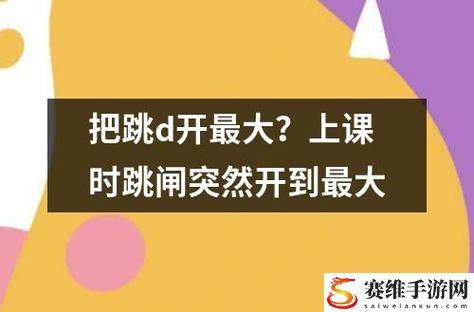 把跳d开最大？上课时跳闸突然开到最大

赛维手游网
saiweianxun.com